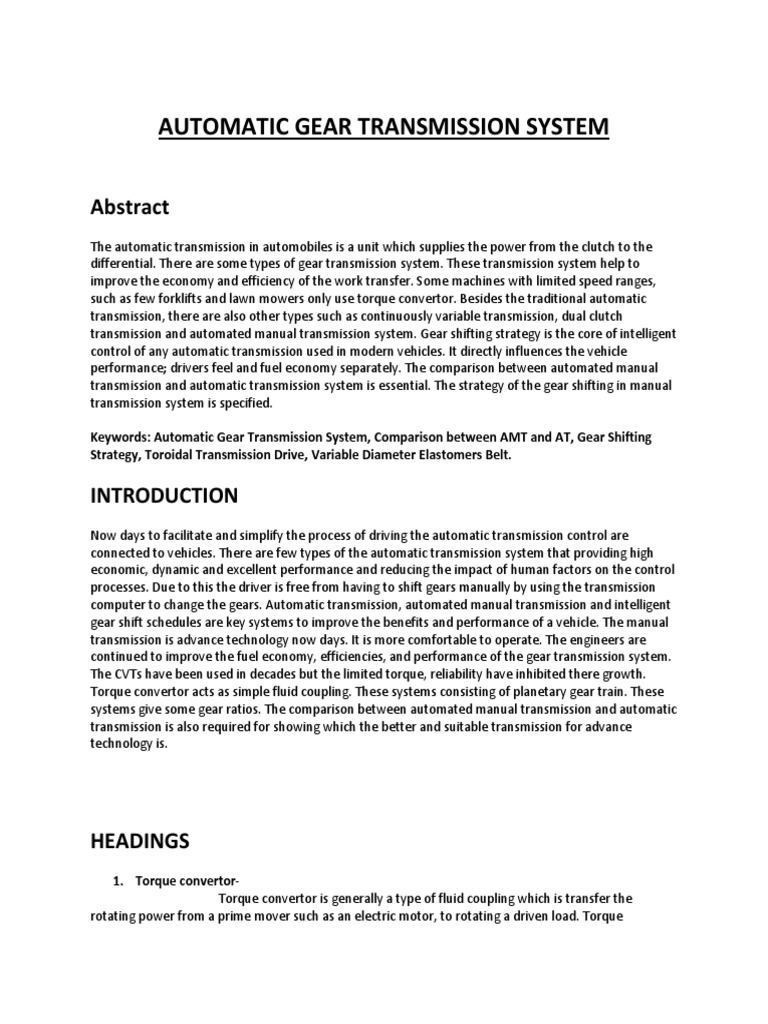 AUTOMATIC GEAR TRANSMISSION SYSTEM

Abstract

The automatic transmission in automobiles is a unit which supplies the power from the clutch to the differential. There are some types of gear transmission system. These transmission system help to improve the economy and efficiency of the work transfer. Some machines with limited speed ranges, such as few forklifts and lawn mowers only use torque convertor. Besides the traditional automatic transmission, there are also other types such as continuously variable transmission, dual clutch transmission and automated manual transmission system. Gear shifting strategy is the core of intelligent control of any automatic transmission used in modern vehicles. It directly influences the vehicle performance; drivers feel and fuel economy separately. The comparison between automated manual transmission and automatic transmission system is essential. The strategy of the gear shifting in manual transmission system is specified.

Keywords: Automatic Gear Transmission System, Comparison between AMT and AT, Gear Shifting Strategy, Toroidal Transmission Drive, Variable Diameter Elastomers Belt.

INTRODUCTION

Now days to facilitate and simplify the process of driving the automatic transmission control are connected to vehicles. There are few types of the automatic transmission system that providing high economic, dynamic and excellent performance and reducing the impact of human factors on the control processes. Due to this the driver is free from having to shift gears manually by using the transmission computer to change the gears. Automatic transmission, automated manual transmission and intelligent gear shift schedules are key systems to improve the benefits and performance of a vehicle. The manual transmission is advance technology now days. It is more comfortable to operate. The engineers are continued to improve the fuel economy, efficiencies, and performance of the gear transmission system. The CVTs have been used in decades but the limited torque, reliability have inhibited there growth. Torque convertor acts as simple fluid coupling. These systems consisting of planetary gear train. These systems give some gear ratios. The comparison between automated manual transmission and automatic transmission is also required for showing which the better and suitable transmission for advance technology is.

HEADINGS

1. Torque convertor-
Torque convertor is generally a type of fluid coupling which is transfer the rotating power from a prime mover such as an electric motor, to rotating a driven load. Torque